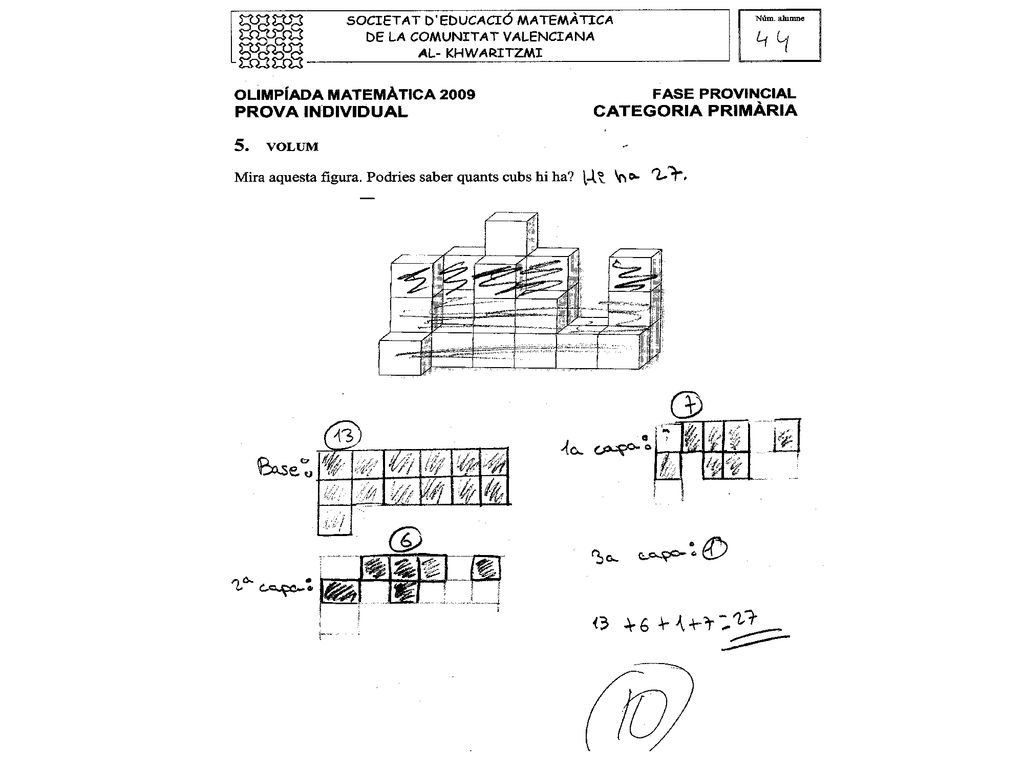 SOCIETAT D'EDUCACIÓ MATEMÀTICA
DE LA COMUNITAT VALENCIANA
AL- KHWARITZMI

Núm. alumne
44

OLIMPÍADA MATEMÀTICA 2009
PROVA INDIVIDUAL

FASE PROVINCIAL
CATEGORIA PRIMÀRIA

5. VOLUM

Mira aquesta figura. Podries saber quants cubs hi ha? Hi ha 27.

13
Base:

7
1a capa:

6
2a capa:

3a capa: 1

13 + 6 + 1 + 7 = 27

10